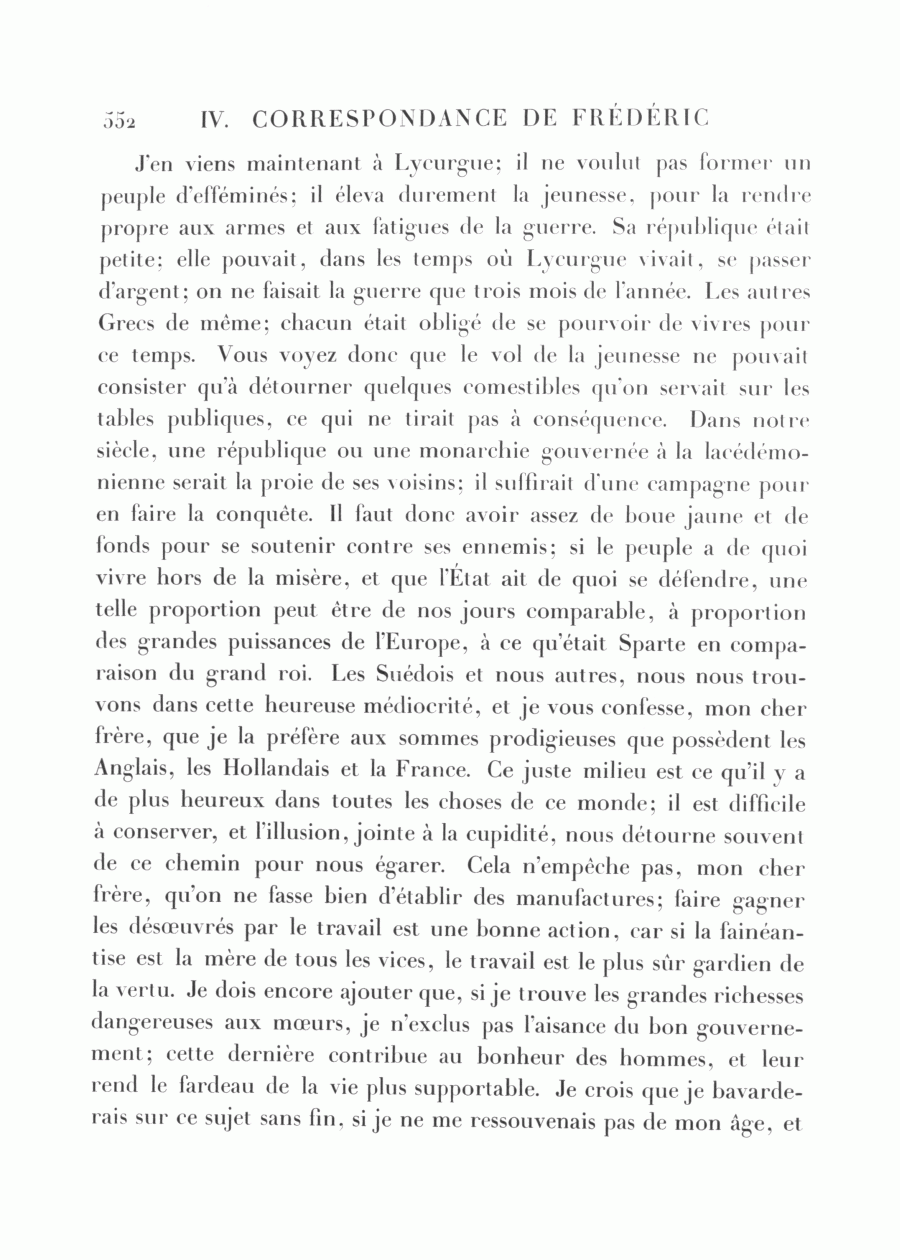 552 IV. CORRESPONDANCE DE FRÉDÉRIC

J'en viens maintenant à Lycurgue; il ne voulut pas former un peuple d'efféminés; il éleva durement la jeunesse, pour la rendre propre aux armes et aux fatigues de la guerre. Sa république était petite; elle pouvait, dans les temps où Lycurgue vivait, se passer d'argent; on ne faisait la guerre que trois mois de l'année. Les autres Grecs de même; chacun était obligé de se pourvoir de vivres pour ce temps. Vous voyez donc que le vol de la jeunesse ne pouvait consister qu'à détourner quelques comestibles qu'on servait sur les tables publiques, ce qui ne tirait pas à conséquence. Dans notre siècle, une république ou une monarchie gouvernée à la lacédémonienne serait la proie de ses voisins; il suffirait d'une campagne pour en faire la conquête. Il faut donc avoir assez de boue jaune et de fonds pour se soutenir contre ses ennemis; si le peuple a de quoi vivre hors de la misère, et que l'État ait de quoi se défendre, une telle proportion peut être de nos jours comparable, à proportion des grandes puissances de l'Europe, à ce qu'était Sparte en comparaison du grand roi. Les Suédois et nous autres, nous nous trouvons dans cette heureuse médiocrité, et je vous confesse, mon cher frère, que je la préfère aux sommes prodigieuses que possèdent les Anglais, les Hollandais et la France. Ce juste milieu est ce qu'il y a de plus heureux dans toutes les choses de ce monde; il est difficile à conserver, et l'illusion, jointe à la cupidité, nous détourne souvent de ce chemin pour nous égarer. Cela n'empêche pas, mon cher frère, qu'on ne fasse bien d'établir des manufactures; faire gagner les désœuvrés par le travail est une bonne action, car si la fainéantise est la mère de tous les vices, le travail est le plus sûr gardien de la vertu. Je dois encore ajouter que, si je trouve les grandes richesses dangereuses aux mœurs, je n'exclus pas l'aisance du bon gouvernement; cette dernière contribue au bonheur des hommes, et leur rend le fardeau de la vie plus supportable. Je crois que je bavarderais sur ce sujet sans fin, si je ne me ressouvenais pas de mon âge, et